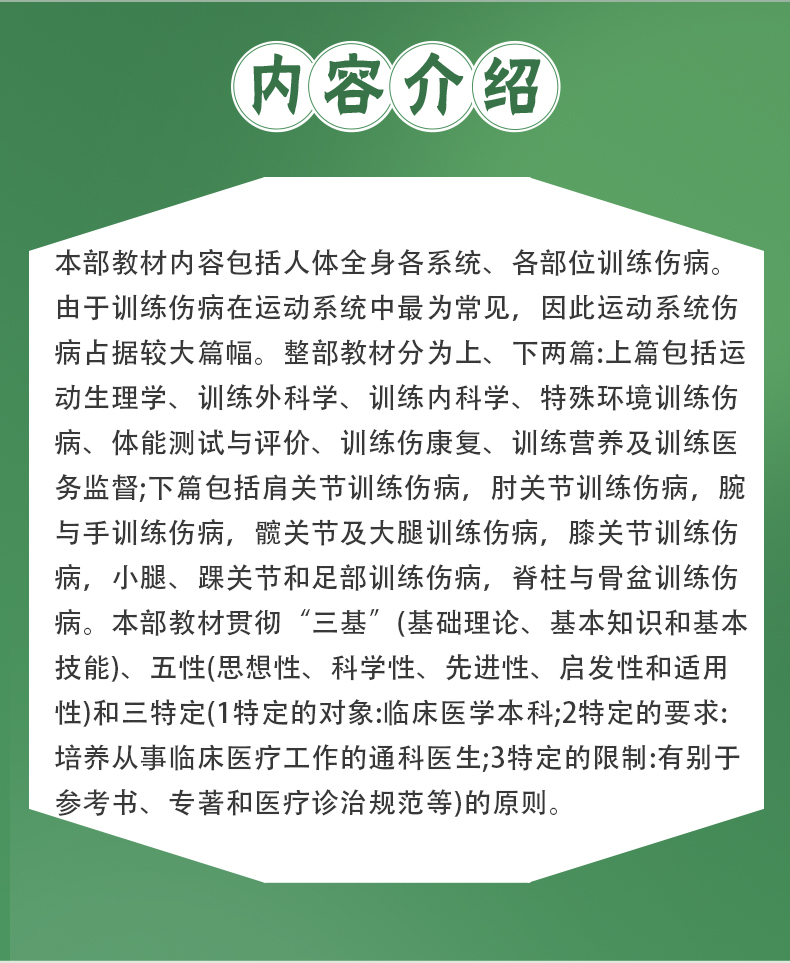 内容介绍

本部教材内容包括人体全身各系统、各部位训练伤病。由于训练伤病在运动系统中最为常见，因此运动系统伤病占据较大篇幅。整部教材分为上、下两篇:上篇包括运动生理学、训练外科学、训练内科学、特殊环境训练伤病、体能测试与评价、训练伤康复、训练营养及训练医务监督;下篇包括肩关节训练伤病，肘关节训练伤病，腕与手训练伤病，髋关节及大腿训练伤病，膝关节训练伤病，小腿、踝关节和足部训练伤病，脊柱与骨盆训练伤病。本部教材贯彻“三基”(基础理论、基本知识和基本技能)、五性(思想性、科学性、先进性、启发性和适用性)和三特定(1特定的对象:临床医学本科;2特定的要求:培养从事临床医疗工作的通科医生;3特定的限制:有别于参考书、专著和医疗诊治规范等)的原则。